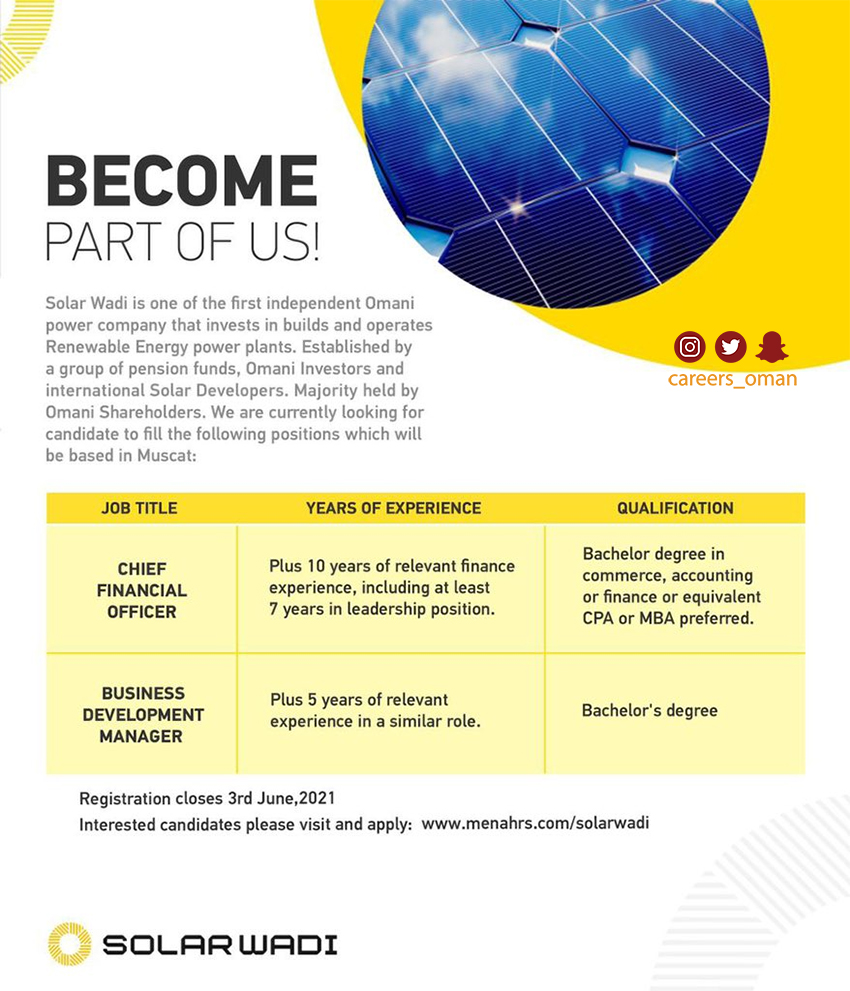 BECOME
PART OF US!

Solar Wadi is one of the first independent Omani power company that invests in builds and operates Renewable Energy power plants. Established by a group of pension funds, Omani Investors and international Solar Developers. Majority held by Omani Shareholders. We are currently looking for candidate to fill the following positions which will be based in Muscat:

careers_oman

| JOB TITLE | YEARS OF EXPERIENCE | QUALIFICATION |
|---|---|---|
| CHIEF FINANCIAL OFFICER | Plus 10 years of relevant finance experience, including at least 7 years in leadership position. | Bachelor degree in commerce, accounting or finance or equivalent CPA or MBA preferred. |
| BUSINESS DEVELOPMENT MANAGER | Plus 5 years of relevant experience in a similar role. | Bachelor's degree |

Registration closes 3rd June,2021
Interested candidates please visit and apply: www.menahrs.com/solarwadi

SOLAR WADI